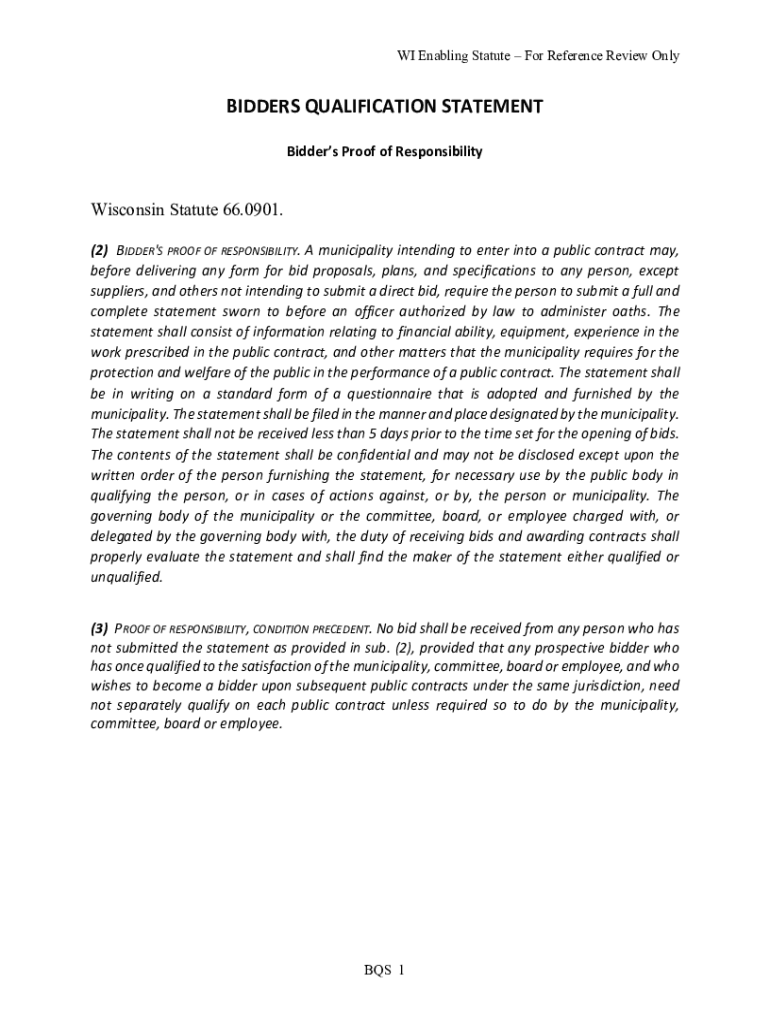 WI Enabling Statute – For Reference Review Only

BIDDERS QUALIFICATION STATEMENT

Bidder's Proof of Responsibility

Wisconsin Statute 66.0901.

(2) BIDDER'S PROOF OF RESPONSIBILITY. A municipality intending to enter into a public contract may, before delivering any form for bid proposals, plans, and specifications to any person, except suppliers, and others not intending to submit a direct bid, require the person to submit a full and complete statement sworn to before an officer authorized by law to administer oaths. The statement shall consist of information relating to financial ability, equipment, experience in the work prescribed in the public contract, and other matters that the municipality requires for the protection and welfare of the public in the performance of a public contract. The statement shall be in writing on a standard form of a questionnaire that is adopted and furnished by the municipality. The statement shall be filed in the manner and place designated by the municipality. The statement shall not be received less than 5 days prior to the time set for the opening of bids. The contents of the statement shall be confidential and may not be disclosed except upon the written order of the person furnishing the statement, for necessary use by the public body in qualifying the person, or in cases of actions against, or by, the person or municipality. The governing body of the municipality or the committee, board, or employee charged with, or delegated by the governing body with, the duty of receiving bids and awarding contracts shall properly evaluate the statement and shall find the maker of the statement either qualified or unqualified.

(3) PROOF OF RESPONSIBILITY, CONDITION PRECEDENT. No bid shall be received from any person who has not submitted the statement as provided in sub. (2), provided that any prospective bidder who has once qualified to the satisfaction of the municipality, committee, board or employee, and who wishes to become a bidder upon subsequent public contracts under the same jurisdiction, need not separately qualify on each public contract unless required so to do by the municipality, committee, board or employee.

BQS 1